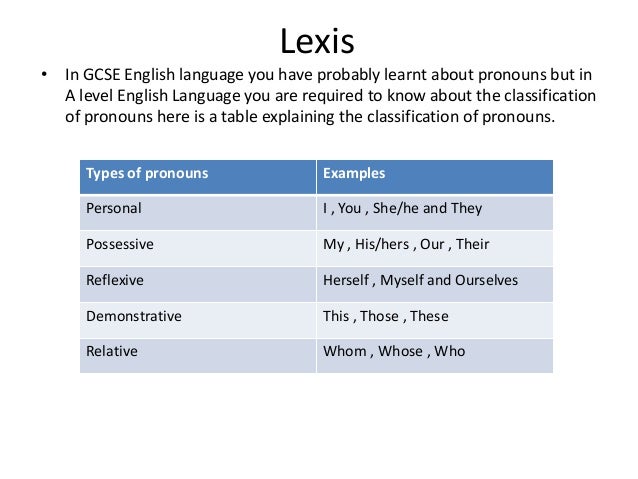 Lexis

• In GCSE English language you have probably learnt about pronouns but in A level English Language you are required to know about the classification of pronouns here is a table explaining the classification of pronouns.

| Types of pronouns | Examples |
|---|---|
| Personal | I , You , She/he and They |
| Possessive | My , His/hers , Our , Their |
| Reflexive | Herself , Myself and Ourselves |
| Demonstrative | This , Those , These |
| Relative | Whom , Whose , Who |